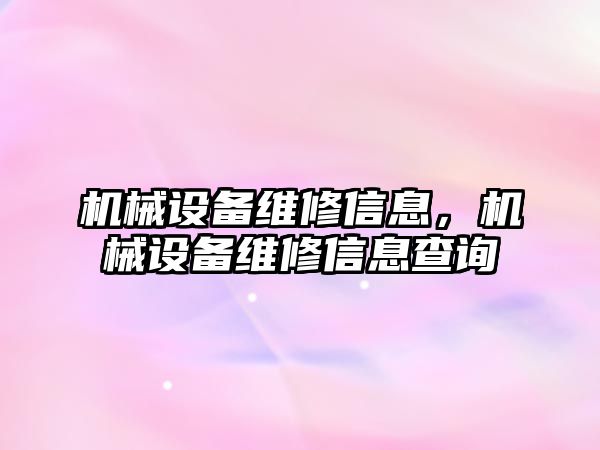 机械设备维修信息，机械设备维修信息查询